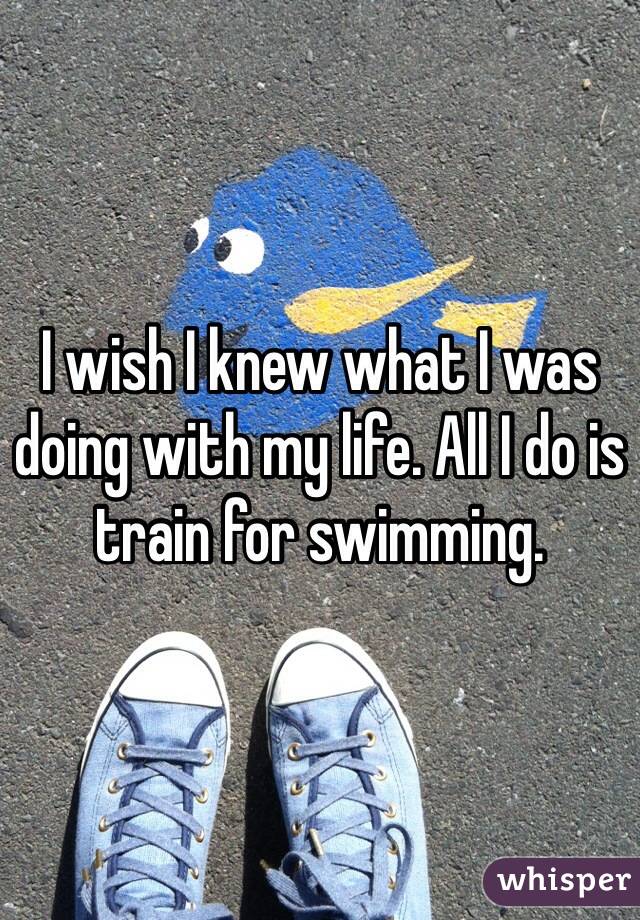 I wish I knew what I was doing with my life. All I do is train for swimming.

whisper